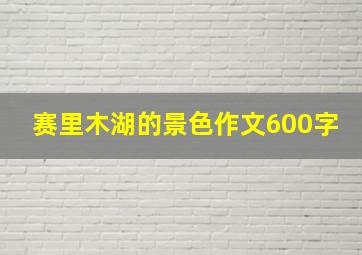 赛里木湖的景色作文600字